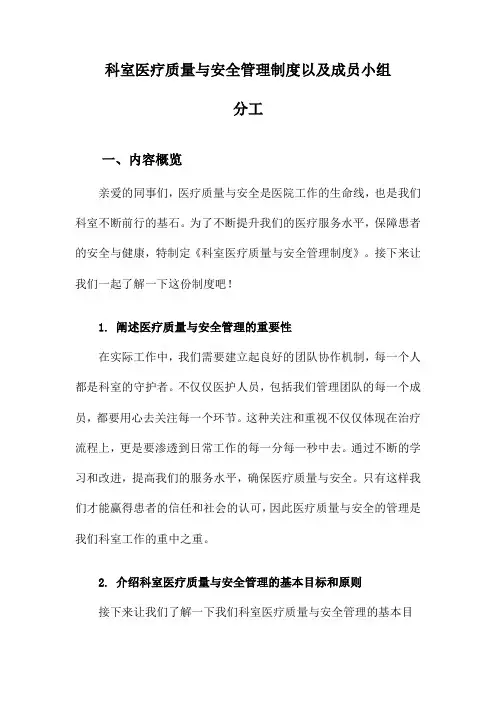 科室医疗质量与安全管理制度以及成员小组分工

一、内容概览

亲爱的同事们，医疗质量与安全是医院工作的生命线，也是我们科室不断前行的基石。为了不断提升我们的医疗服务水平，保障患者的安全与健康，特制定《科室医疗质量与安全管理制度》。接下来让我们一起了解一下这份制度吧！

1. 阐述医疗质量与安全管理的重要性

在实际工作中，我们需要建立起良好的团队协作机制，每一个人都是科室的守护者。不仅仅医护人员，包括我们管理团队的每一个成员，都要用心去关注每一个环节。这种关注和重视不仅仅体现在治疗流程上，更是要渗透到日常工作的每一分每一秒中去。通过不断的学习和改进，提高我们的服务水平，确保医疗质量与安全。只有这样我们才能赢得患者的信任和社会的认可，因此医疗质量与安全的管理是我们科室工作的重中之重。

2. 介绍科室医疗质量与安全管理的基本目标和原则

接下来让我们了解一下我们科室医疗质量与安全管理的基本目